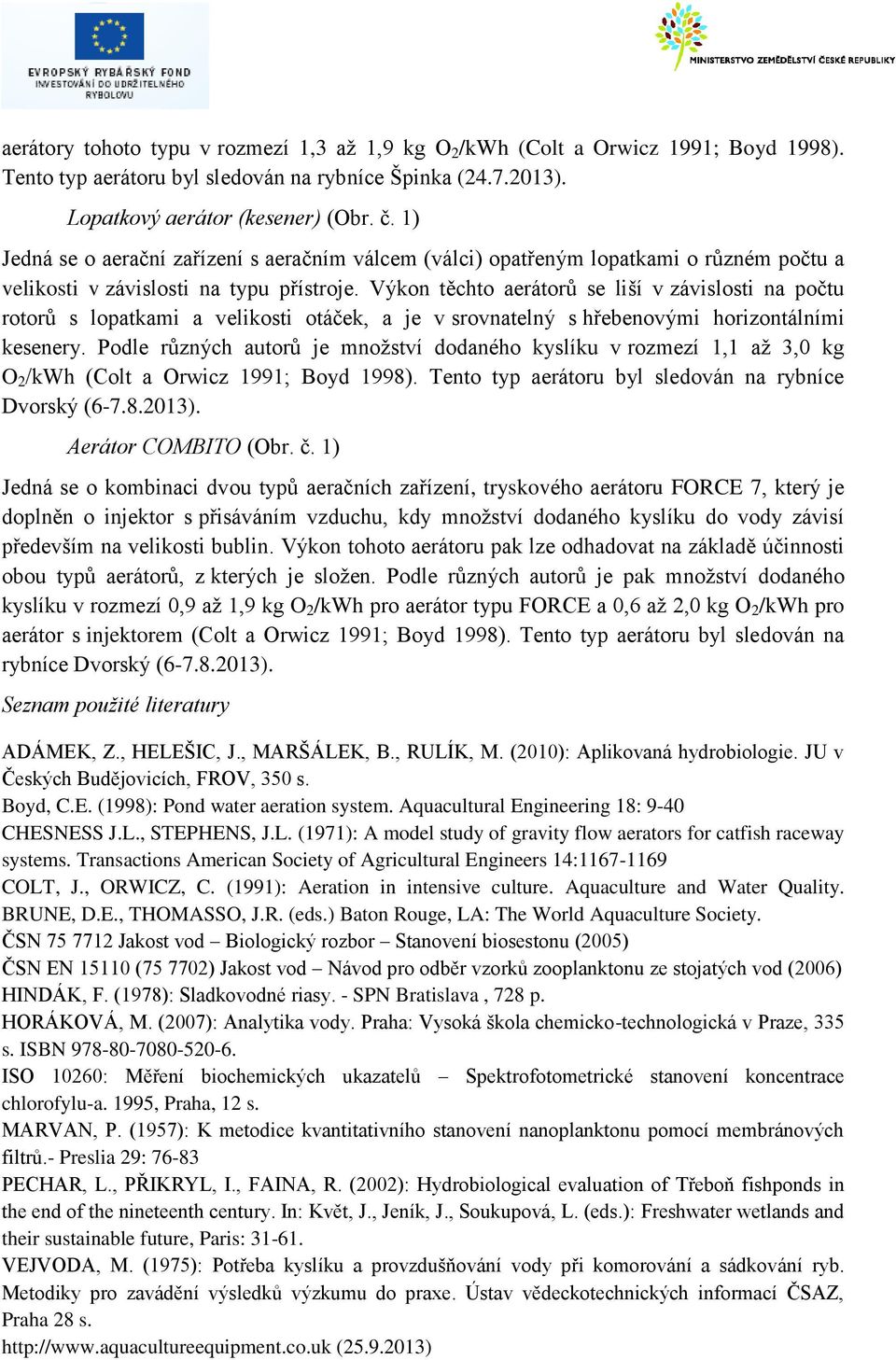 EVROPSKÝ RYBÁŘSKÝ FOND
INVESTOVÁNÍ DO UDRŽITELNÉHO RYBOLOVU

MINISTERSTVO ZEMĚDĚLSTVÍ ČESKÉ REPUBLIKY

aerátory tohoto typu v rozmezí 1,3 až 1,9 kg $O_2$/kWh (Colt a Orwicz 1991; Boyd 1998). Tento typ aerátoru byl sledován na rybníce Špinka (24.7.2013).

Lopatkový aerátor (kesener) (Obr. č. 1)

Jedná se o aerační zařízení s aeračním válcem (válci) opatřeným lopatkami o různém počtu a velikosti v závislosti na typu přístroje. Výkon těchto aerátorů se liší v závislosti na počtu rotorů s lopatkami a velikosti otáček, a je v srovnatelný s hřebenovými horizontálními kesenery. Podle různých autorů je množství dodaného kyslíku v rozmezí 1,1 až 3,0 kg $O_2$/kWh (Colt a Orwicz 1991; Boyd 1998). Tento typ aerátoru byl sledován na rybníce Dvorský (6-7.8.2013).

Aerátor COMBITO (Obr. č. 1)

Jedná se o kombinaci dvou typů aeračních zařízení, tryskového aerátoru FORCE 7, který je doplněn o injektor s přisáváním vzduchu, kdy množství dodaného kyslíku do vody závisí především na velikosti bublin. Výkon tohoto aerátoru pak lze odhadovat na základě účinnosti obou typů aerátorů, z kterých je složen. Podle různých autorů je pak množství dodaného kyslíku v rozmezí 0,9 až 1,9 kg $O_2$/kWh pro aerátor typu FORCE a 0,6 až 2,0 kg $O_2$/kWh pro aerátor s injektorem (Colt a Orwicz 1991; Boyd 1998). Tento typ aerátoru byl sledován na rybníce Dvorský (6-7.8.2013).

Seznam použité literatury

ADÁMEK, Z., HELEŠIC, J., MARŠÁLEK, B., RULÍK, M. (2010): Aplikovaná hydrobiologie. JU v Českých Budějovicích, FROV, 350 s.
Boyd, C.E. (1998): Pond water aeration system. Aquacultural Engineering 18: 9-40
CHESNESS J.L., STEPHENS, J.L. (1971): A model study of gravity flow aerators for catfish raceway systems. Transactions American Society of Agricultural Engineers 14:1167-1169
COLT, J., ORWICZ, C. (1991): Aeration in intensive culture. Aquaculture and Water Quality. BRUNE, D.E., THOMASSO, J.R. (eds.) Baton Rouge, LA: The World Aquaculture Society.
ČSN 75 7712 Jakost vod – Biologický rozbor – Stanovení biosestonu (2005)
ČSN EN 15110 (75 7702) Jakost vod – Návod pro odběr vzorků zooplanktonu ze stojatých vod (2006)
HINDÁK, F. (1978): Sladkovodné riasy. - SPN Bratislava , 728 p.
HORÁKOVÁ, M. (2007): Analytika vody. Praha: Vysoká škola chemicko-technologická v Praze, 335 s. ISBN 978-80-7080-520-6.
ISO 10260: Měření biochemických ukazatelů – Spektrofotometrické stanovení koncentrace chlorofylu-a. 1995, Praha, 12 s.
MARVAN, P. (1957): K metodice kvantitativního stanovení nanoplanktonu pomocí membránových filtrů.- Preslia 29: 76-83
PECHAR, L., PŘIKRYL, I., FAINA, R. (2002): Hydrobiological evaluation of Třeboň fishponds in the end of the nineteenth century. In: Květ, J., Jeník, J., Soukupová, L. (eds.): Freshwater wetlands and their sustainable future, Paris: 31-61.
VEJVODA, M. (1975): Potřeba kyslíku a provzdušňování vody při komorování a sádkování ryb. Metodiky pro zavádění výsledků výzkumu do praxe. Ústav vědeckotechnických informací ČSAZ, Praha 28 s.
http://www.aquacultureequipment.co.uk (25.9.2013)